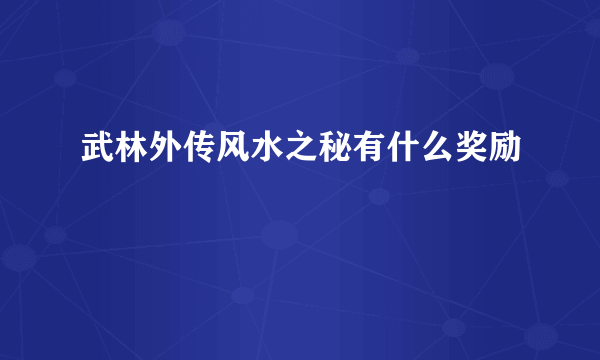 武林外传风水之秘有什么奖励